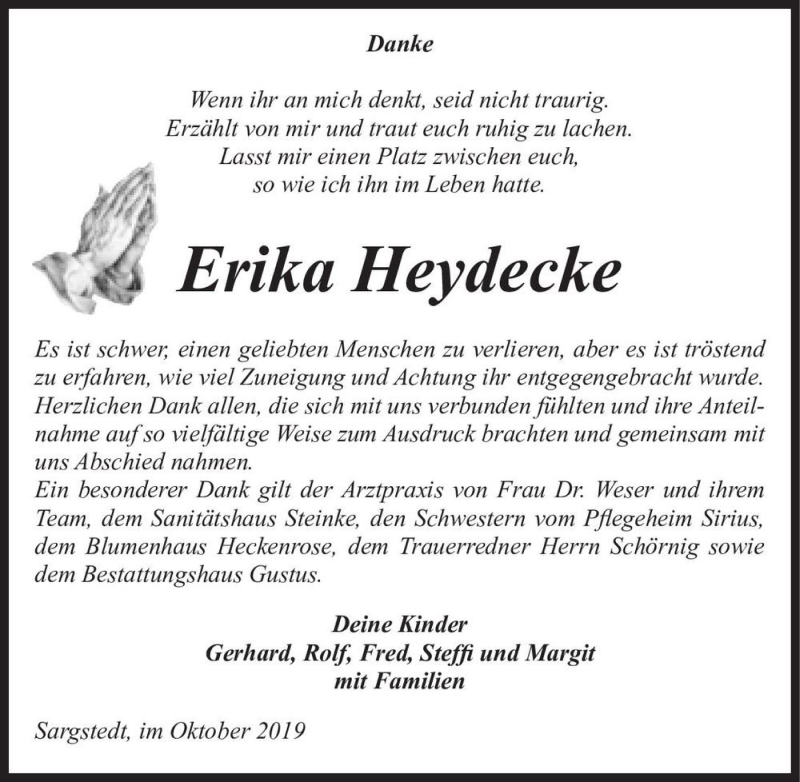 Danke

Wenn ihr an mich denkt, seid nicht traurig.
Erzählt von mir und traut euch ruhig zu lachen.
Lasst mir einen Platz zwischen euch,
so wie ich ihn im Leben hatte.

Erika Heydecke

Es ist schwer, einen geliebten Menschen zu verlieren, aber es ist tröstend zu erfahren, wie viel Zuneigung und Achtung ihr entgegengebracht wurde. Herzlichen Dank allen, die sich mit uns verbunden fühlten und ihre Anteilnahme auf so vielfältige Weise zum Ausdruck brachten und gemeinsam mit uns Abschied nahmen.
Ein besonderer Dank gilt der Arztpraxis von Frau Dr. Weser und ihrem Team, dem Sanitätshaus Steinke, den Schwestern vom Pflegeheim Sirius, dem Blumenhaus Heckenrose, dem Trauerredner Herrn Schörnig sowie dem Bestattungshaus Gustus.

Deine Kinder
Gerhard, Rolf, Fred, Steffi und Margit
mit Familien

Sargstedt, im Oktober 2019